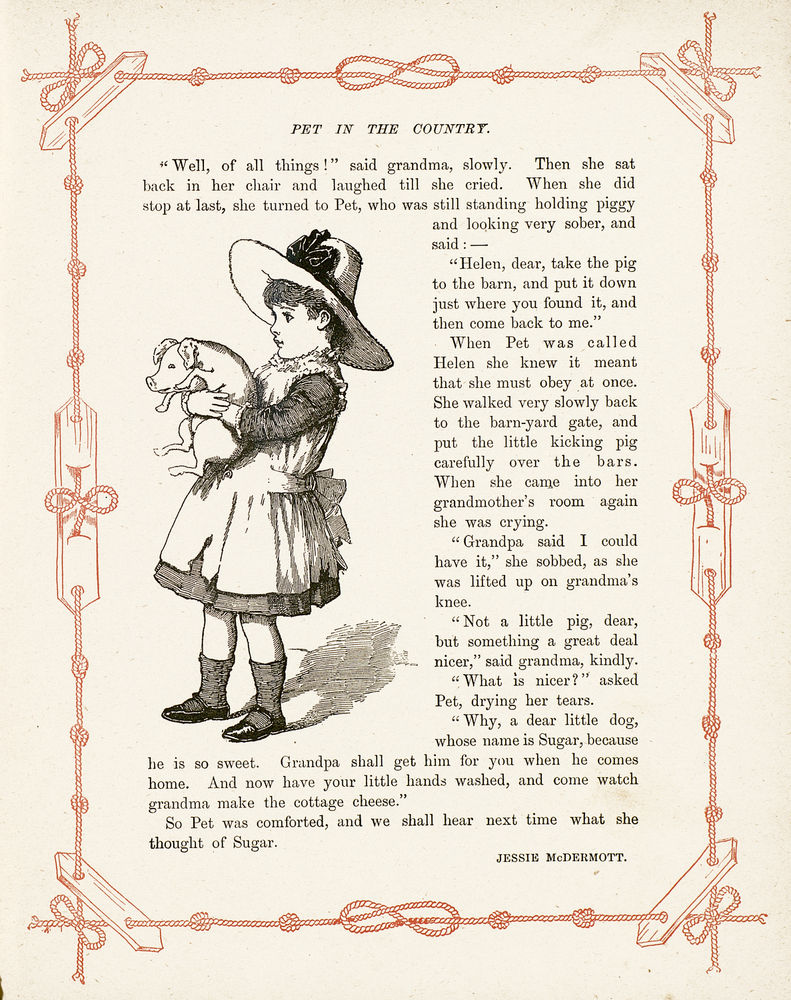 PET IN THE COUNTRY.

"Well, of all things!" said grandma, slowly. Then she sat back in her chair and laughed till she cried. When she did stop at last, she turned to Pet, who was still standing holding piggy and looking very sober, and said: —

"Helen, dear, take the pig to the barn, and put it down just where you found it, and then come back to me."

When Pet was called Helen she knew it meant that she must obey at once. She walked very slowly back to the barn-yard gate, and put the little kicking pig carefully over the bars. When she came into her grandmother's room again she was crying.

"Grandpa said I could have it," she sobbed, as she was lifted up on grandma's knee.

"Not a little pig, dear, but something a great deal nicer," said grandma, kindly.

"What is nicer?" asked Pet, drying her tears.

"Why, a dear little dog, whose name is Sugar, because he is so sweet. Grandpa shall get him for you when he comes home. And now have your little hands washed, and come watch grandma make the cottage cheese."

So Pet was comforted, and we shall hear next time what she thought of Sugar.

JESSIE McDERMOTT.